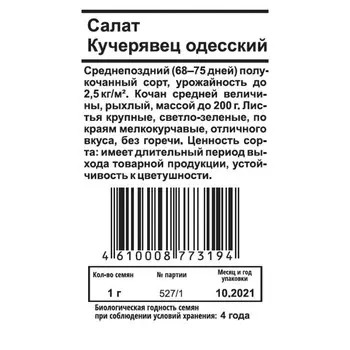 Салат
Кучерявец одесский

Среднепоздний (68–75 дней) полукочанный сорт, урожайность до 2,5 кг/м². Кочан средней величины, рыхлый, массой до 200 г. Листья крупные, светло-зеленые, по краям мелкокурчавые, отличного вкуса, без горечи. Ценность сорта: имеет длительный период выхода товарной продукции, устойчивость к цветушности.

4 610008 773194

| Кол-во семян | № партии | Месяц и год упаковки |
|---|---|---|
| 1 г | 527/1 | 10.2021 |

Биологическая годность семян при соблюдении условий хранения: 4 года